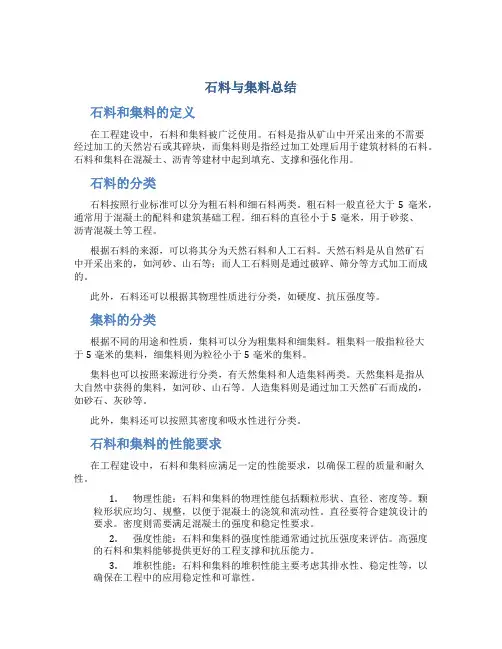 石料与集料总结

石料和集料的定义

在工程建设中，石料和集料被广泛使用。石料是指从矿山中开采出来的不需要经过加工的天然岩石或其碎块，而集料则是指经过加工处理后用于建筑材料的石料。石料和集料在混凝土、沥青等建材中起到填充、支撑和强化作用。

石料的分类

石料按照行业标准可以分为粗石料和细石料两类。粗石料一般直径大于 5 毫米，通常用于混凝土的配料和建筑基础工程。细石料的直径小于 5 毫米，用于砂浆、沥青混凝土等工程。

根据石料的来源，可以将其分为天然石料和人工石料。天然石料是从自然矿石中开采出来的，如河砂、山石等；而人工石料则是通过破碎、筛分等方式加工而成的。

此外，石料还可以根据其物理性质进行分类，如硬度、抗压强度等。

集料的分类

根据不同的用途和性质，集料可以分为粗集料和细集料。粗集料一般指粒径大于 5 毫米的集料，细集料则为粒径小于 5 毫米的集料。

集料也可以按照来源进行分类，有天然集料和人造集料两类。天然集料是指从大自然中获得的集料，如河砂、山石等。人造集料则是通过加工天然矿石而成的，如砂石、灰砂等。

此外，集料还可以按照其密度和吸水性进行分类。

石料和集料的性能要求

在工程建设中，石料和集料应满足一定的性能要求，以确保工程的质量和耐久性。

1. 物理性能：石料和集料的物理性能包括颗粒形状、直径、密度等。颗粒形状应均匀、规整，以便于混凝土的浇筑和流动性。直径要符合建筑设计的要求。密度则需要满足混凝土的强度和稳定性要求。

2. 强度性能：石料和集料的强度性能通常通过抗压强度来评估。高强度的石料和集料能够提供更好的工程支撑和抗压能力。

3. 堆积性能：石料和集料的堆积性能主要考虑其排水性、稳定性等，以确保在工程中的应用稳定性和可靠性。